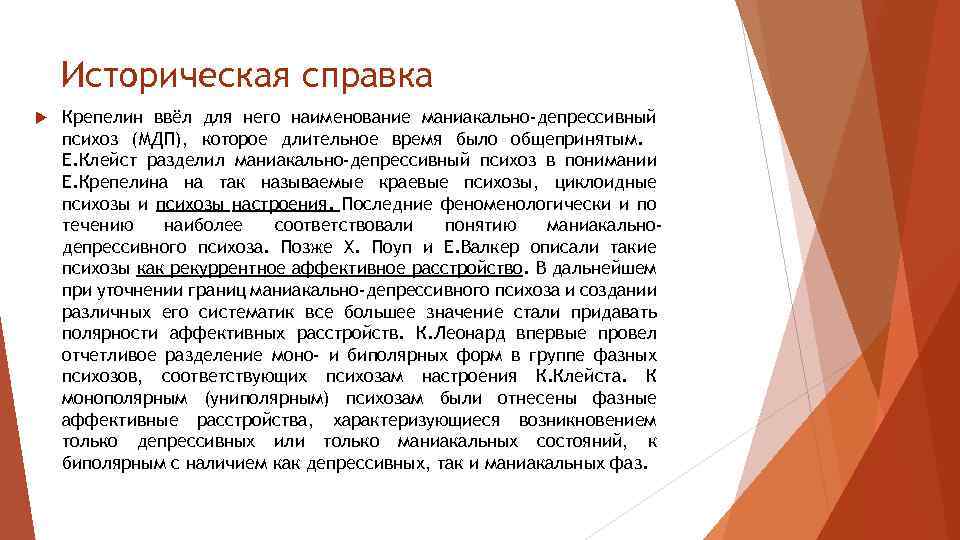 Историческая справка

Крепелин ввёл для него наименование маниакально-депрессивный психоз (МДП), которое длительное время было общепринятым. Е.Клейст разделил маниакально-депрессивный психоз в понимании Е.Крепелина на так называемые краевые психозы, циклоидные психозы и психозы настроения. Последние феноменологически и по течению наиболее соответствовали понятию маниакально-депрессивного психоза. Позже Х. Поуп и Е.Валкер описали такие психозы как рекуррентное аффективное расстройство. В дальнейшем при уточнении границ маниакально-депрессивного психоза и создании различных его систематик все большее значение стали придавать полярности аффективных расстройств. К.Леонард впервые провел отчетливое разделение моно- и биполярных форм в группе фазных психозов, соответствующих психозам настроения К.Клейста. К монополярным (униполярным) психозам были отнесены фазные аффективные расстройства, характеризующиеся возникновением только депрессивных или только маниакальных состояний, к биполярным с наличием как депрессивных, так и маниакальных фаз.